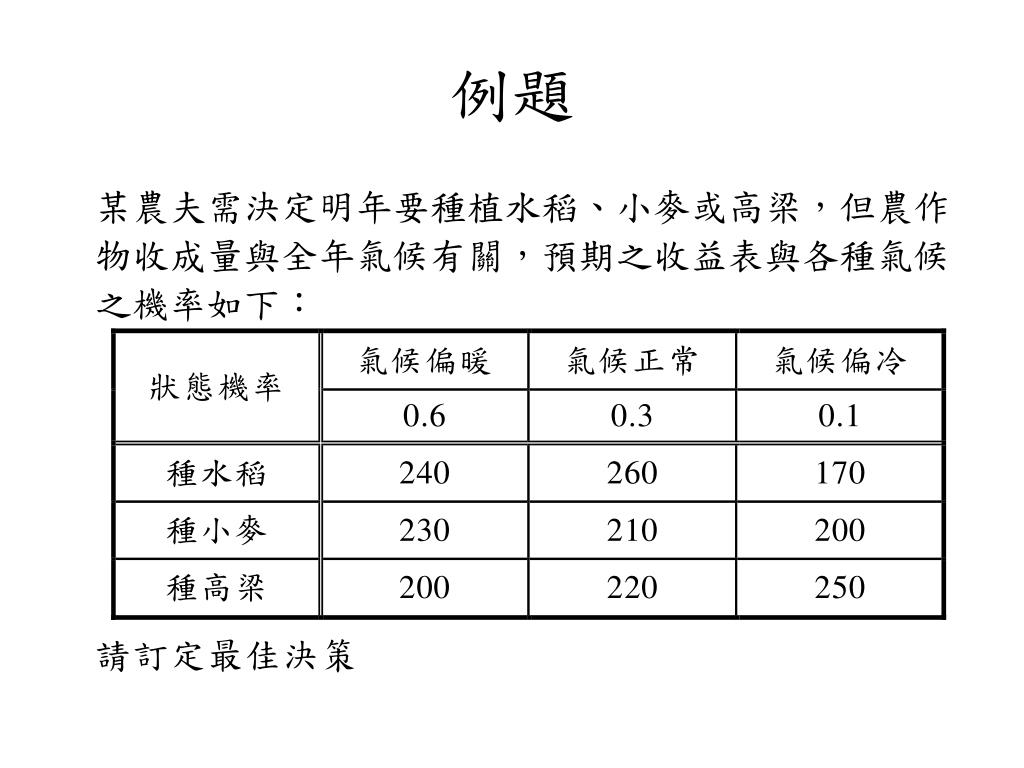 例題

某農夫需決定明年要種植水稻、小麥或高梁，但農作物收成量與全年氣候有關，預期之收益表與各種氣候之機率如下：

| 狀態機率 | 氣候偏暖 | 氣候正常 | 氣候偏冷 |
|---|---|---|---|
| | 0.6 | 0.3 | 0.1 |
| 種水稻 | 240 | 260 | 170 |
| 種小麥 | 230 | 210 | 200 |
| 種高梁 | 200 | 220 | 250 |

請訂定最佳決策